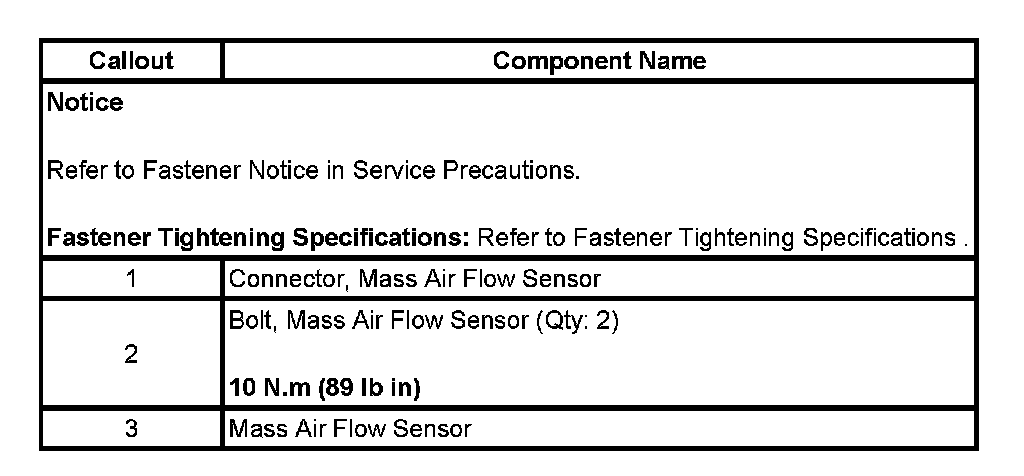 | Callout | Component Name |
|---|---|
| Notice Refer to Fastener Notice in Service Precautions. Fastener Tightening Specifications: Refer to Fastener Tightening Specifications . | |
| 1 | Connector, Mass Air Flow Sensor |
| 2 | Bolt, Mass Air Flow Sensor (Qty: 2) 10 N.m (89 lb in) |
| 3 | Mass Air Flow Sensor |